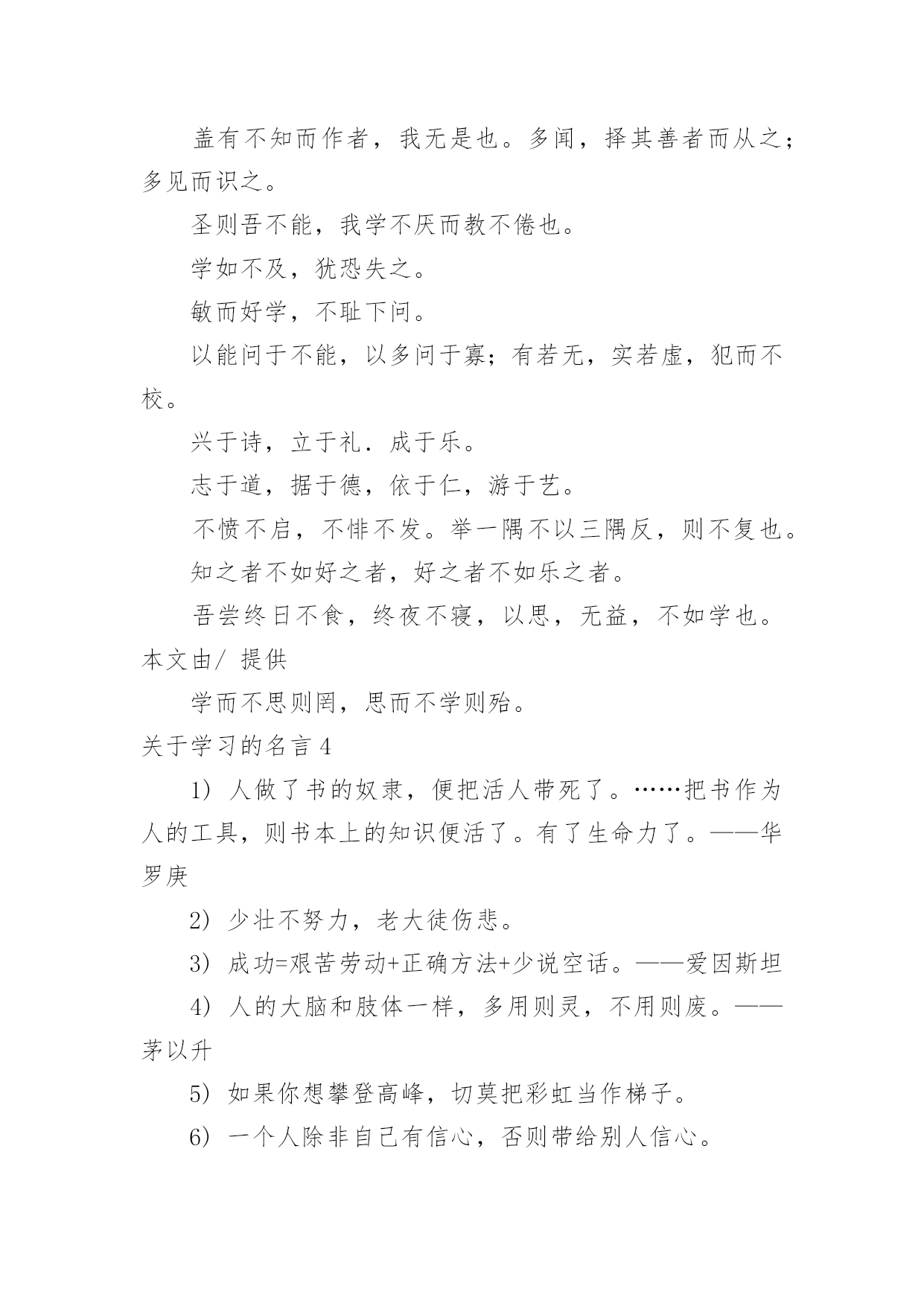 盖有不知而作者，我无是也。多闻，择其善者而从之；多见而识之。

圣则吾不能，我学不厌而教不倦也。

学如不及，犹恐失之。

敏而好学，不耻下问。

以能问于不能，以多问于寡；有若无，实若虚，犯而不校。

兴于诗，立于礼．成于乐。

志于道，据于德，依于仁，游于艺。

不愤不启，不悱不发。举一隅不以三隅反，则不复也。

知之者不如好之者，好之者不如乐之者。

吾尝终日不食，终夜不寝，以思，无益，不如学也。

本文由/ 提供

学而不思则罔，思而不学则殆。

关于学习的名言 4

1) 人做了书的奴隶，便把活人带死了。……把书作为人的工具，则书本上的知识便活了。有了生命力了。——华罗庚

2) 少壮不努力，老大徒伤悲。

3) 成功=艰苦劳动+正确方法+少说空话。——爱因斯坦

4) 人的大脑和肢体一样，多用则灵，不用则废。——茅以升

5) 如果你想攀登高峰，切莫把彩虹当作梯子。

6) 一个人除非自己有信心，否则带给别人信心。